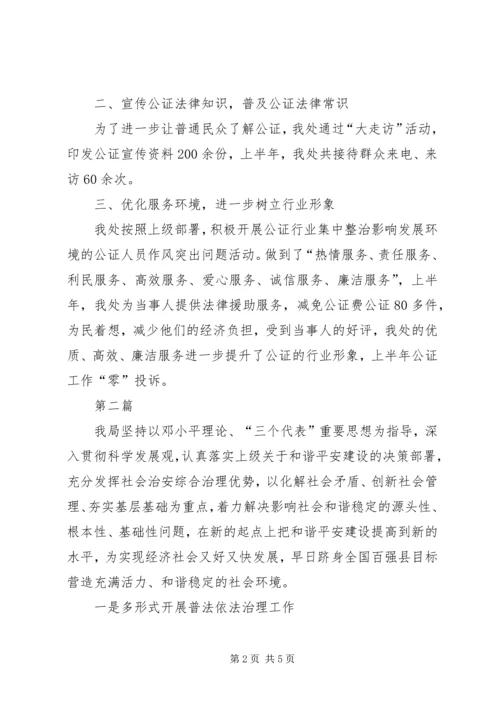 二、宣传公证法律知识，普及公证法律常识

为了进一步让普通民众了解公证，我处通过“大走访”活动，印发公证宣传资料200余份，上半年，我处共接待群众来电、来访60余次。

三、优化服务环境，进一步树立行业形象

我处按照上级部署，积极开展公证行业集中整治影响发展环境的公证人员作风突出问题活动。做到了“热情服务、责任服务、利民服务、高效服务、爱心服务、诚信服务、廉洁服务”，上半年，我处为当事人提供法律援助服务，减免公证费公证80多件，为民着想，减少他们的经济负担，受到当事人的好评，我处的优质、高效、廉洁服务进一步提升了公证的行业形象，上半年公证工作“零”投诉。

第二篇

我局坚持以邓小平理论、“三个代表”重要思想为指导，深入贯彻科学发展观，认真落实上级关于和谐平安建设的决策部署，充分发挥社会治安综合治理优势，以化解社会矛盾、创新社会管理、夯实基层基础为重点，着力解决影响社会和谐稳定的源头性、根本性、基础性问题，在新的起点上把和谐平安建设提高到新的水平，为实现经济社会又好又快发展，早日跻身全国百强县目标营造充满活力、和谐稳定的社会环境。

一是多形式开展普法依法治理工作

第2页 共5页